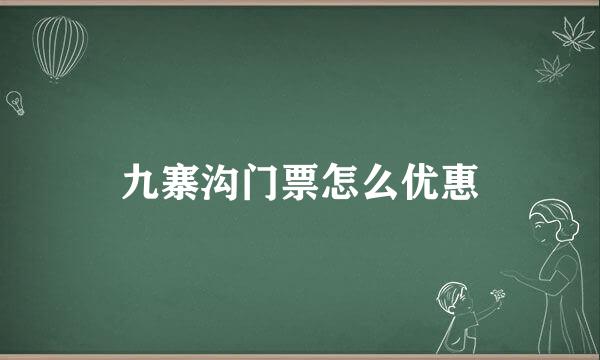 九寨沟门票怎么优惠